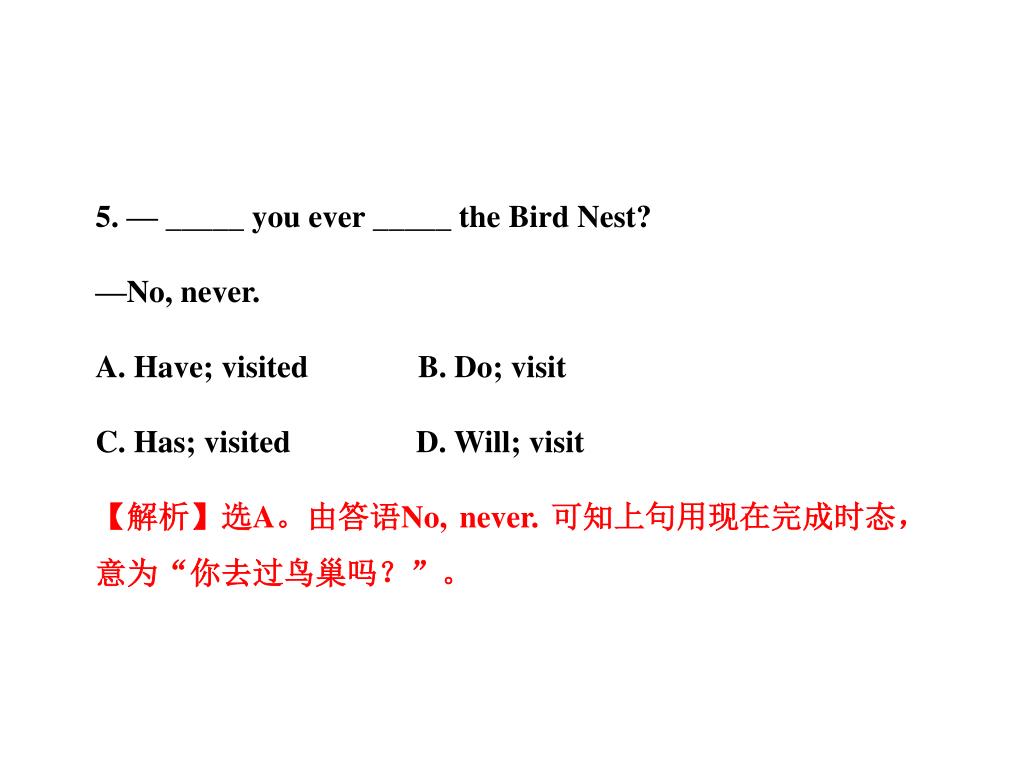 5. — _____ you ever _____ the Bird Nest?

—No, never.

A. Have; visited B. Do; visit

C. Has; visited D. Will; visit

【解析】选A。由答语No, never. 可知上句用现在完成时态，意为“你去过鸟巢吗？”。